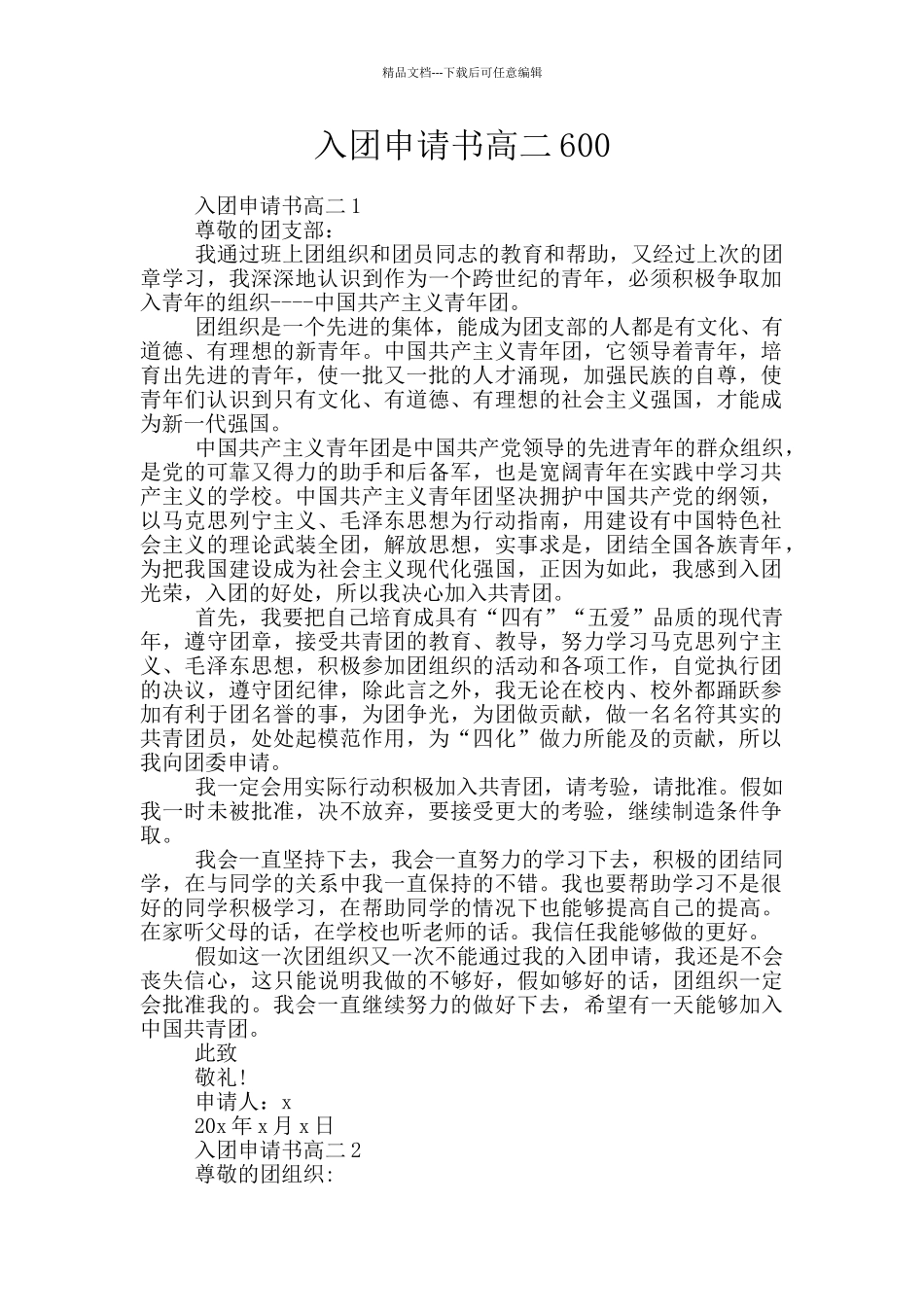 精品文档---下载后可任意编辑

入团申请书高二 600

入团申请书高二 1

尊敬的团支部：

我通过班上团组织和团员同志的教育和帮助，又经过上次的团章学习，我深深地认识到作为一个跨世纪的青年，必须积极争取加入青年的组织----中国共产主义青年团。

团组织是一个先进的集体，能成为团支部的人都是有文化、有道德、有理想的新青年。中国共产主义青年团，它领导着青年，培育出先进的青年，使一批又一批的人才涌现，加强民族的自尊，使青年们认识到只有文化、有道德、有理想的社会主义强国，才能成为新一代强国。

中国共产主义青年团是中国共产党领导的先进青年的群众组织，是党的可靠又得力的助手和后备军，也是宽阔青年在实践中学习共产主义的学校。中国共产主义青年团坚决拥护中国共产党的纲领，以马克思列宁主义、毛泽东思想为行动指南，用建设有中国特色社会主义的理论武装全团，解放思想，实事求是，团结全国各族青年，为把我国建设成为社会主义现代化强国，正因为如此，我感到入团光荣，入团的好处，所以我决心加入共青团。

首先，我要把自己培育成具有“四有”“五爱”品质的现代青年，遵守团章，接受共青团的教育、教导，努力学习马克思列宁主义、毛泽东思想，积极参加团组织的活动和各项工作，自觉执行团的决议，遵守团纪律，除此言之外，我无论在校内、校外都踊跃参加有利于团名誉的事，为团争光，为团做贡献，做一名名符其实的共青团员，处处起模范作用，为“四化”做力所能及的贡献，所以我向团委申请。

我一定会用实际行动积极加入共青团，请考验，请批准。假如我一时未被批准，决不放弃，要接受更大的考验，继续制造条件争取。

我会一直坚持下去，我会一直努力的学习下去，积极的团结同学，在与同学的关系中我一直保持的不错。我也要帮助学习不是很好的同学积极学习，在帮助同学的情况下也能够提高自己的提高。在家听父母的话，在学校也听老师的话。我信任我能够做的更好。

假如这一次团组织又一次不能通过我的入团申请，我还是不会丧失信心，这只能说明我做的不够好，假如够好的话，团组织一定会批准我的。我会一直继续努力的做好下去，希望有一天能够加入中国共青团。

此致

敬礼!

申请人：x

20x 年 x 月 x 日

入团申请书高二 2

尊敬的团组织: